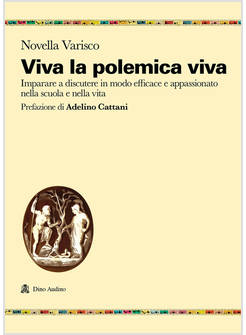 Novella Varisco

Viva la polemica viva

Imparare a discutere in modo efficace e appassionato nella scuola e nella vita

Prefazione di Adelino Cattani

Dino Audino